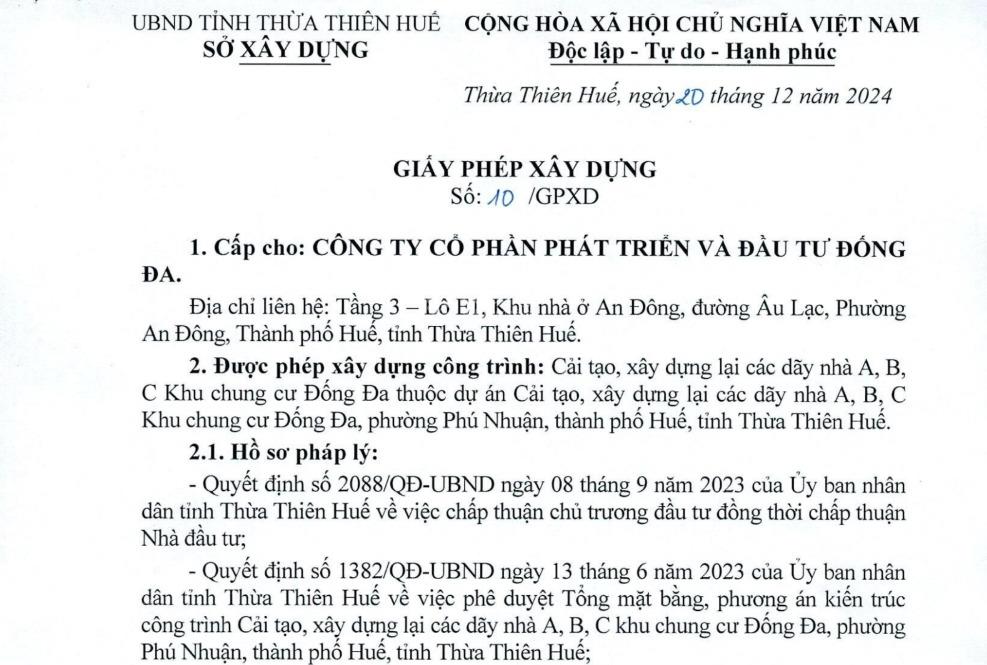 UBND TỈNH THỪA THIÊN HUẾ
SỞ XÂY DỰNG

CỘNG HÒA XÃ HỘI CHỦ NGHĨA VIỆT NAM
Độc lập - Tự do - Hạnh phúc

Thừa Thiên Huế, ngày 20 tháng 12 năm 2024

GIẤY PHÉP XÂY DỰNG
Số: 10 /GPXD

1. Cấp cho: CÔNG TY CỔ PHẦN PHÁT TRIỂN VÀ ĐẦU TƯ ĐỐNG ĐA.

Địa chỉ liên hệ: Tầng 3 – Lô E1, Khu nhà ở An Đông, đường Âu Lạc, Phường An Đông, Thành phố Huế, tỉnh Thừa Thiên Huế.

2. Được phép xây dựng công trình: Cải tạo, xây dựng lại các dãy nhà A, B, C Khu chung cư Đống Đa thuộc dự án Cải tạo, xây dựng lại các dãy nhà A, B, C Khu chung cư Đống Đa, phường Phú Nhuận, thành phố Huế, tỉnh Thừa Thiên Huế.

2.1. Hồ sơ pháp lý:

- Quyết định số 2088/QĐ-UBND ngày 08 tháng 9 năm 2023 của Ủy ban nhân dân tỉnh Thừa Thiên Huế về việc chấp thuận chủ trương đầu tư đồng thời chấp thuận Nhà đầu tư;

- Quyết định số 1382/QĐ-UBND ngày 13 tháng 6 năm 2023 của Ủy ban nhân dân tỉnh Thừa Thiên Huế về việc phê duyệt Tổng mặt bằng, phương án kiến trúc công trình Cải tạo, xây dựng lại các dãy nhà A, B, C khu chung cư Đống Đa, phường Phú Nhuận, thành phố Huế, tỉnh Thừa Thiên Huế;